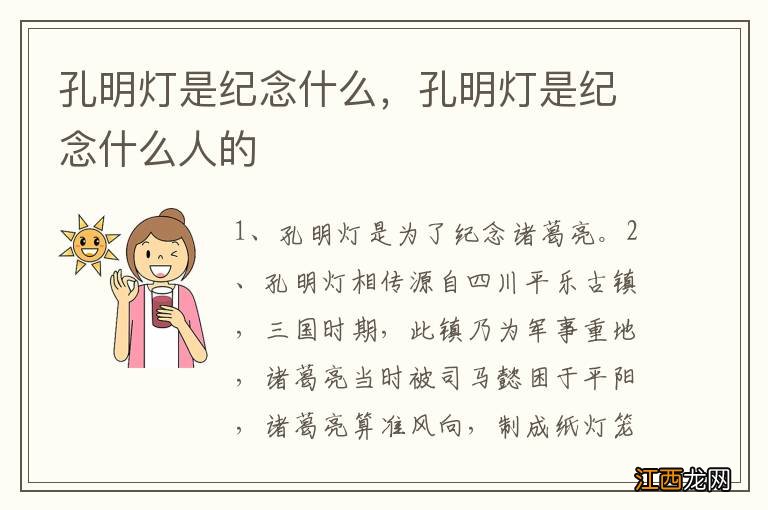 孔明灯是纪念什么，孔明灯是纪念什么人的

1、孔明灯是为了纪念诸葛亮。2、孔明灯相传源自四川平乐古镇，三国时期，此镇乃为军事重地，诸葛亮当时被司马懿困于平阳，诸葛亮算准风向，制成纸灯笼

江西龙网